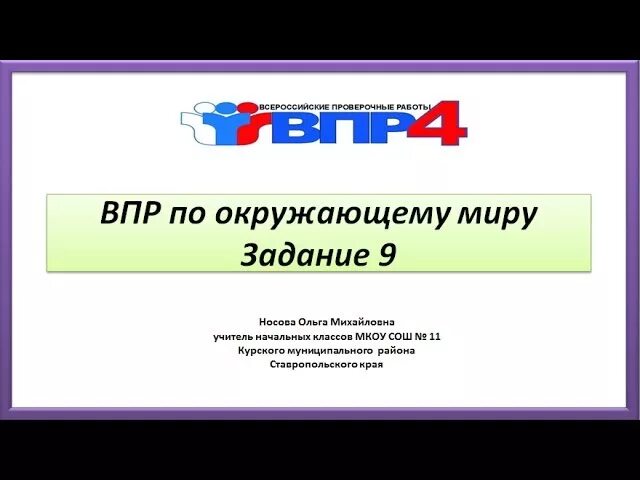 ВСЕРОССИЙСКИЕ ПРОВЕРОЧНЫЕ РАБОТЫ
ВПР4

ВПР по окружающему миру
Задание 9

Носова Ольга Михайловна
учитель начальных классов МКОУ СОШ № 11
Курского муниципального района
Ставропольского края